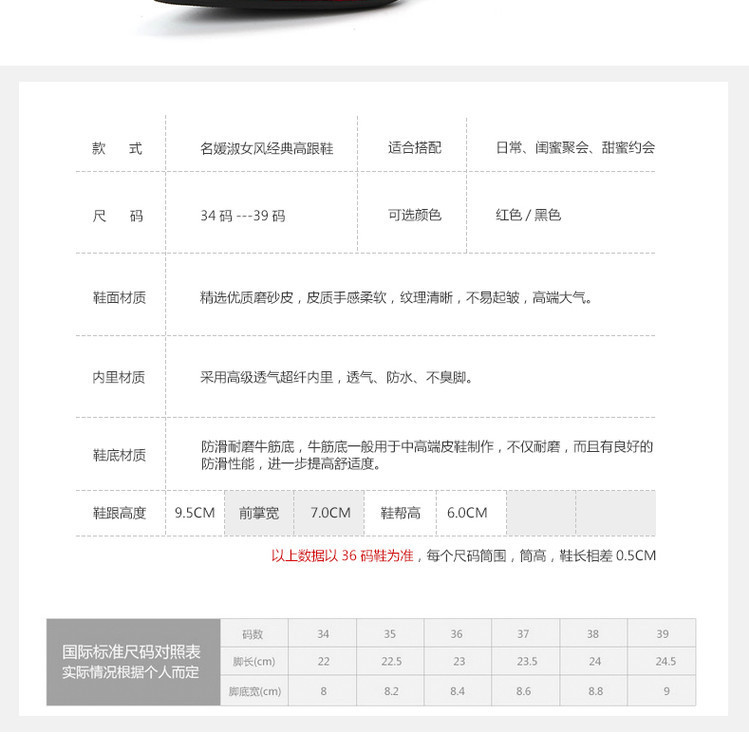 款 式 名媛淑女风经典高跟鞋 适合搭配 日常、闺蜜聚会、甜蜜约会

尺 码 34码---39码 可选颜色 红色/黑色

鞋面材质 精选优质磨砂皮，皮质手感柔软，纹理清晰，不易起皱，高端大气。

内里材质 采用高级透气超纤内里，透气、防水、不臭脚。

鞋底材质 防滑耐磨牛筋底，牛筋底一般用于中高端皮鞋制作，不仅耐磨，而且有良好的防滑性能，进一步提高舒适度。

鞋跟高度 9.5CM 前掌宽 7.0CM 鞋帮高 6.0CM

以上数据以36码鞋为准，每个尺码筒围，筒高，鞋长相差0.5CM

国际标准尺码对照表
实际情况根据个人而定

| 码数 | 34 | 35 | 36 | 37 | 38 | 39 |
|---|---|---|---|---|---|---|
| 脚长(cm) | 22 | 22.5 | 23 | 23.5 | 24 | 24.5 |
| 脚底宽(cm) | 8 | 8.2 | 8.4 | 8.6 | 8.8 | 9 |